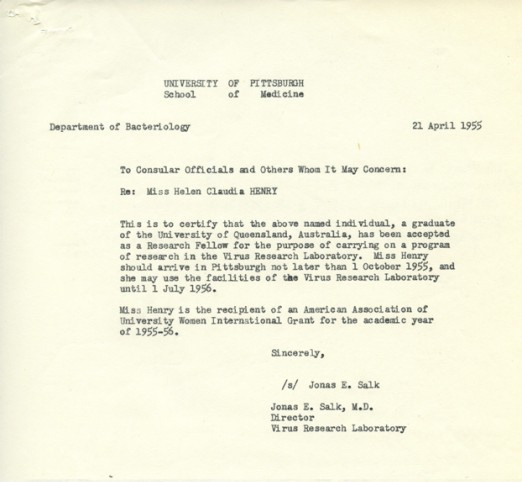 UNIVERSITY OF PITTSBURGH
School of Medicine

Department of Bacteriology

21 April 1955

To Consular Officials and Others Whom It May Concern:

Re: Miss Helen Claudia HENRY

This is to certify that the above named individual, a graduate of the University of Queensland, Australia, has been accepted as a Research Fellow for the purpose of carrying on a program of research in the Virus Research Laboratory. Miss Henry should arrive in Pittsburgh not later than 1 October 1955, and she may use the facilities of the Virus Research Laboratory until 1 July 1956.

Miss Henry is the recipient of an American Association of University Women International Grant for the academic year of 1955-56.

Sincerely,

/s/ Jonas E. Salk

Jonas E. Salk, M.D.
Director
Virus Research Laboratory